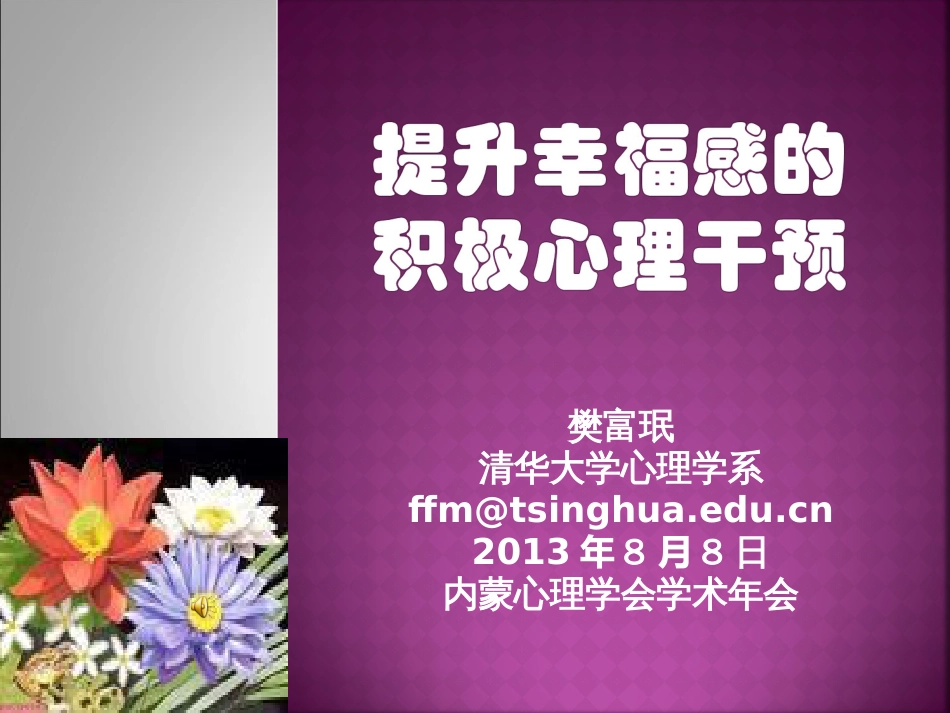 提升幸福感的积极心理干预

樊富珉
清华大学心理学系
ffm@tsinghua.edu.cn
2013 年 8 月 8 日
内蒙心理学会学术年会